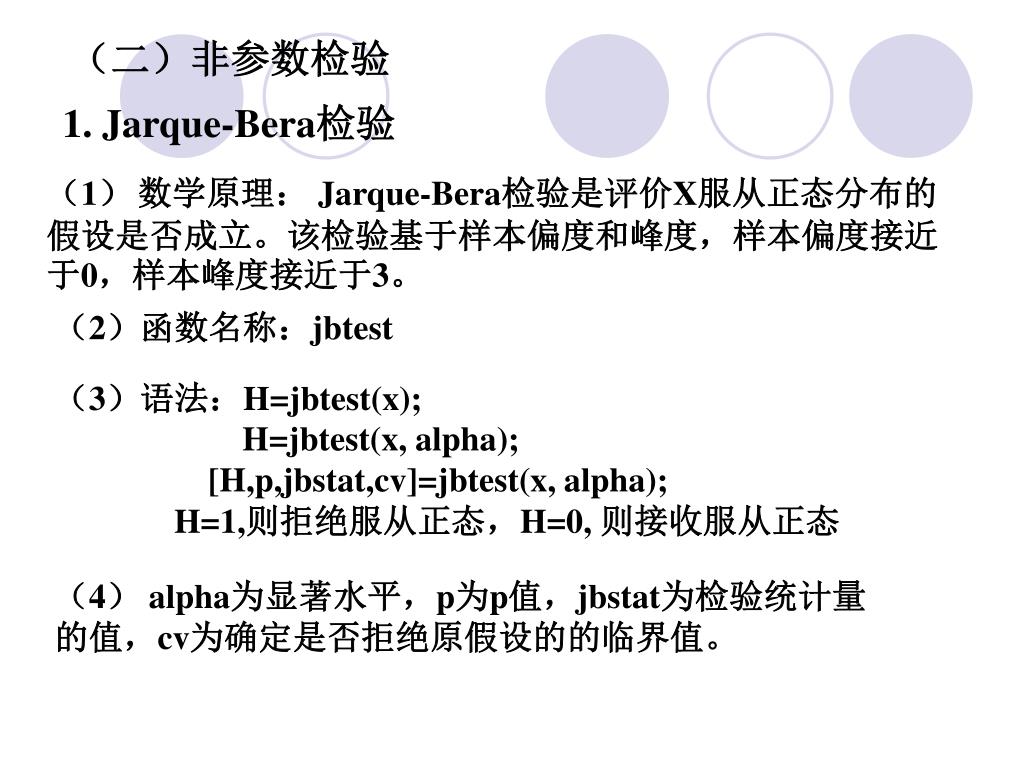 （二）非参数检验

1. Jarque-Bera检验

（1） 数学原理： Jarque-Bera检验是评价X服从正态分布的假设是否成立。该检验基于样本偏度和峰度，样本偏度接近于0，样本峰度接近于3。

（2）函数名称：jbtest

（3）语法：H=jbtest(x);
H=jbtest(x, alpha);
[H,p,jbstat,cv]=jbtest(x, alpha);
H=1,则拒绝服从正态，H=0, 则接收服从正态

（4） alpha为显著水平，p为p值，jbstat为检验统计量的值，cv为确定是否拒绝原假设的的临界值。